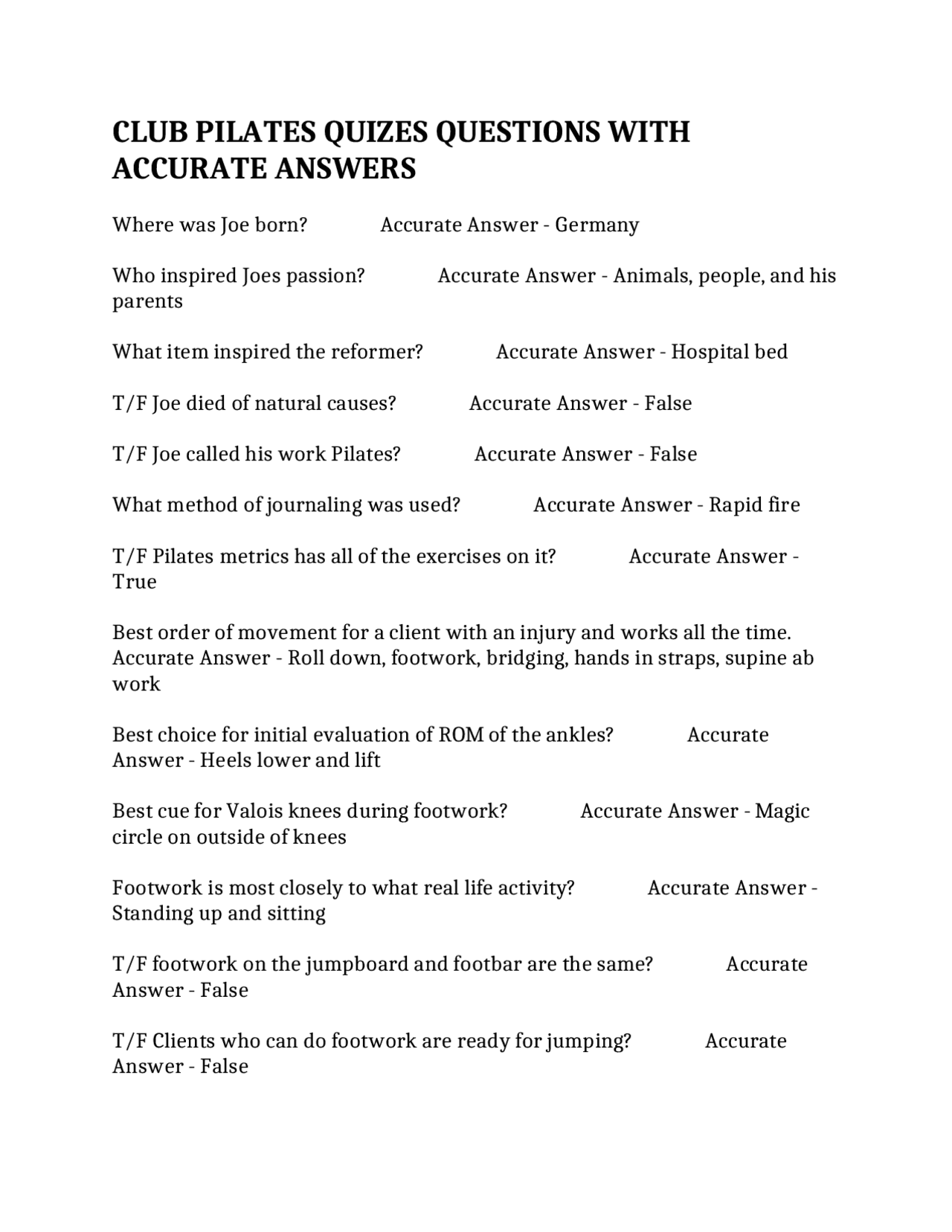 CLUB PILATES QUIZES QUESTIONS WITH ACCURATE ANSWERS

Where was Joe born? Accurate Answer - Germany

Who inspired Joes passion? Accurate Answer - Animals, people, and his parents

What item inspired the reformer? Accurate Answer - Hospital bed

T/F Joe died of natural causes? Accurate Answer - False

T/F Joe called his work Pilates? Accurate Answer - False

What method of journaling was used? Accurate Answer - Rapid fire

T/F Pilates metrics has all of the exercises on it? Accurate Answer - True

Best order of movement for a client with an injury and works all the time. Accurate Answer - Roll down, footwork, bridging, hands in straps, supine ab work

Best choice for initial evaluation of ROM of the ankles? Accurate Answer - Heels lower and lift

Best cue for Valois knees during footwork? Accurate Answer - Magic circle on outside of knees

Footwork is most closely to what real life activity? Accurate Answer - Standing up and sitting

T/F footwork on the jumpboard and footbar are the same? Accurate Answer - False

T/F Clients who can do footwork are ready for jumping? Accurate Answer - False